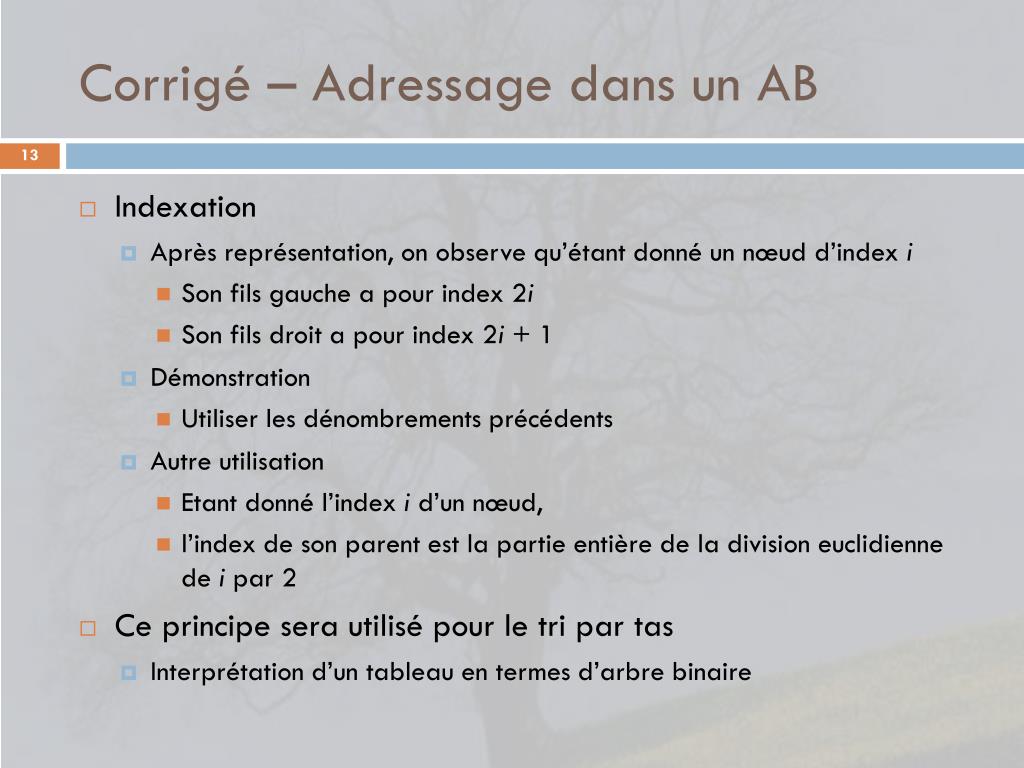 Corrigé – Adressage dans un AB

13

Indexation

Après représentation, on observe qu'étant donné un nœud d'index $i$

Son fils gauche a pour index $2i$

Son fils droit a pour index $2i + 1$

Démonstration

Utiliser les dénombrements précédents

Autre utilisation

Etant donné l'index $i$ d'un nœud,

l'index de son parent est la partie entière de la division euclidienne de $i$ par 2

Ce principe sera utilisé pour le tri par tas

Interprétation d'un tableau en termes d'arbre binaire